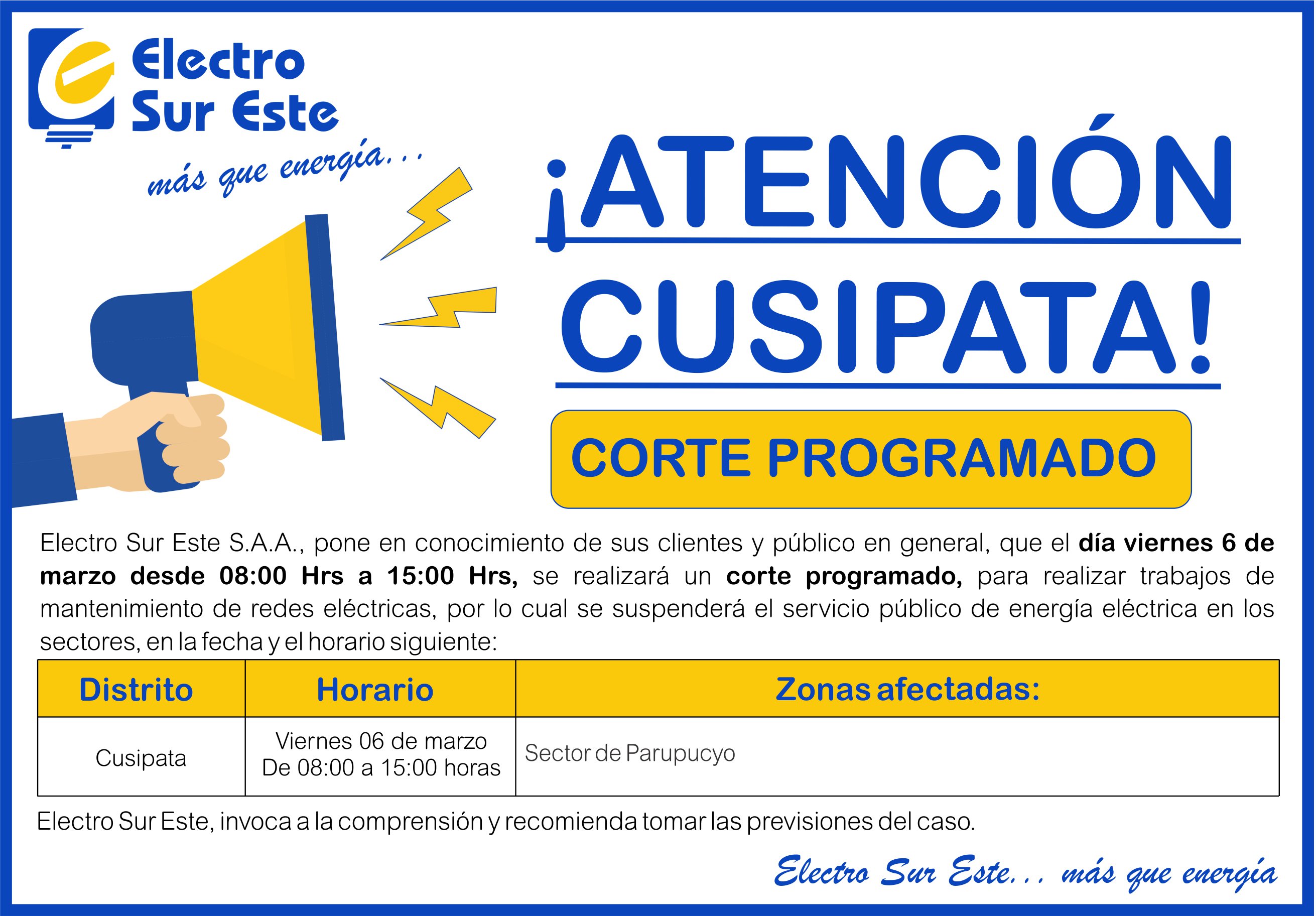 Electro Sur Este

más que energía...

¡ATENCIÓN CUSIPATA!

CORTE PROGRAMADO

Electro Sur Este S.A.A., pone en conocimiento de sus clientes y público en general, que el día viernes 6 de marzo desde 08:00 Hrs a 15:00 Hrs, se realizará un corte programado, para realizar trabajos de mantenimiento de redes eléctricas, por lo cual se suspenderá el servicio público de energía eléctrica en los sectores, en la fecha y el horario siguiente:

| Distrito | Horario | Zonas afectadas: |
|---|---|---|
| Cusipata | Viernes 06 de marzo De 08:00 a 15:00 horas | Sector de Parupucyo |

Electro Sur Este, invoca a la comprensión y recomienda tomar las previsiones del caso.

Electro Sur Este... más que energía